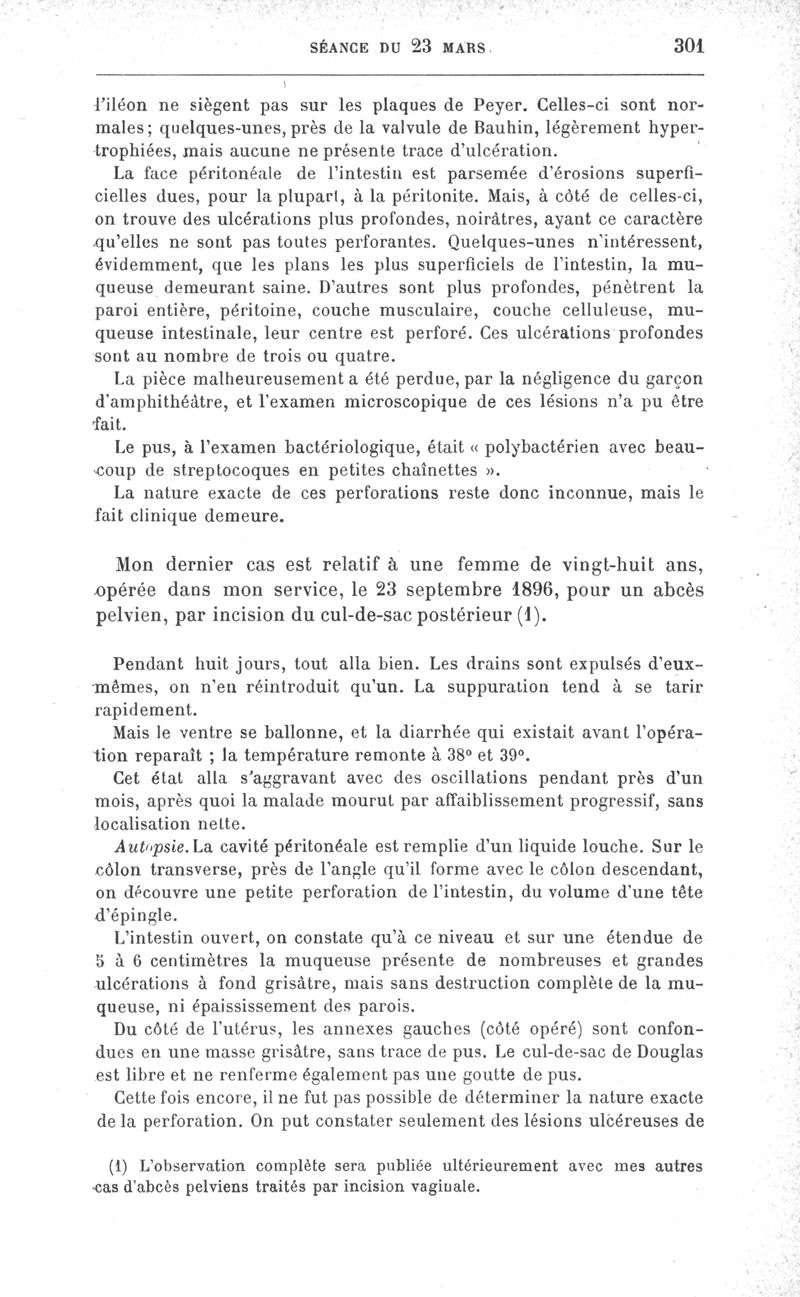 SÉANCE DU 23 MARS. 301

l'iléon ne siègent pas sur les plaques de Peyer. Celles-ci sont normales; quelques-unes, près de la valvule de Bauhin, légèrement hypertrophiées, mais aucune ne présente trace d'ulcération.

La face péritonéale de l'intestin est parsemée d'érosions superficielles dues, pour la plupart, à la péritonite. Mais, à côté de celles-ci, on trouve des ulcérations plus profondes, noirâtres, ayant ce caractère qu'elles ne sont pas toutes perforantes. Quelques-unes n'intéressent, évidemment, que les plans les plus superficiels de l'intestin, la muqueuse demeurant saine. D'autres sont plus profondes, pénètrent la paroi entière, péritoine, couche musculaire, couche celluleuse, muqueuse intestinale, leur centre est perforé. Ces ulcérations profondes sont au nombre de trois ou quatre.

La pièce malheureusement a été perdue, par la négligence du garçon d'amphithéâtre, et l'examen microscopique de ces lésions n'a pu être fait.

Le pus, à l'examen bactériologique, était « polybactérien avec beaucoup de streptocoques en petites chaînettes ».

La nature exacte de ces perforations reste donc inconnue, mais le fait clinique demeure.

Mon dernier cas est relatif à une femme de vingt-huit ans, opérée dans mon service, le 23 septembre 1896, pour un abcès pelvien, par incision du cul-de-sac postérieur (1).

Pendant huit jours, tout alla bien. Les drains sont expulsés d'eux-mêmes, on n'en réintroduit qu'un. La suppuration tend à se tarir rapidement.

Mais le ventre se ballonne, et la diarrhée qui existait avant l'opération reparaît ; la température remonte à 38° et 39°.

Cet état alla s'aggravant avec des oscillations pendant près d'un mois, après quoi la malade mourut par affaiblissement progressif, sans localisation nette.

Autopsie. La cavité péritonéale est remplie d'un liquide louche. Sur le côlon transverse, près de l'angle qu'il forme avec le côlon descendant, on découvre une petite perforation de l'intestin, du volume d'une tête d'épingle.

L'intestin ouvert, on constate qu'à ce niveau et sur une étendue de 5 à 6 centimètres la muqueuse présente de nombreuses et grandes ulcérations à fond grisâtre, mais sans destruction complète de la muqueuse, ni épaississement des parois.

Du côté de l'utérus, les annexes gauches (côté opéré) sont confondues en une masse grisâtre, sans trace de pus. Le cul-de-sac de Douglas est libre et ne renferme également pas une goutte de pus.

Cette fois encore, il ne fut pas possible de déterminer la nature exacte de la perforation. On put constater seulement des lésions ulcéreuses de

(1) L'observation complète sera publiée ultérieurement avec mes autres cas d'abcès pelviens traités par incision vaginale.